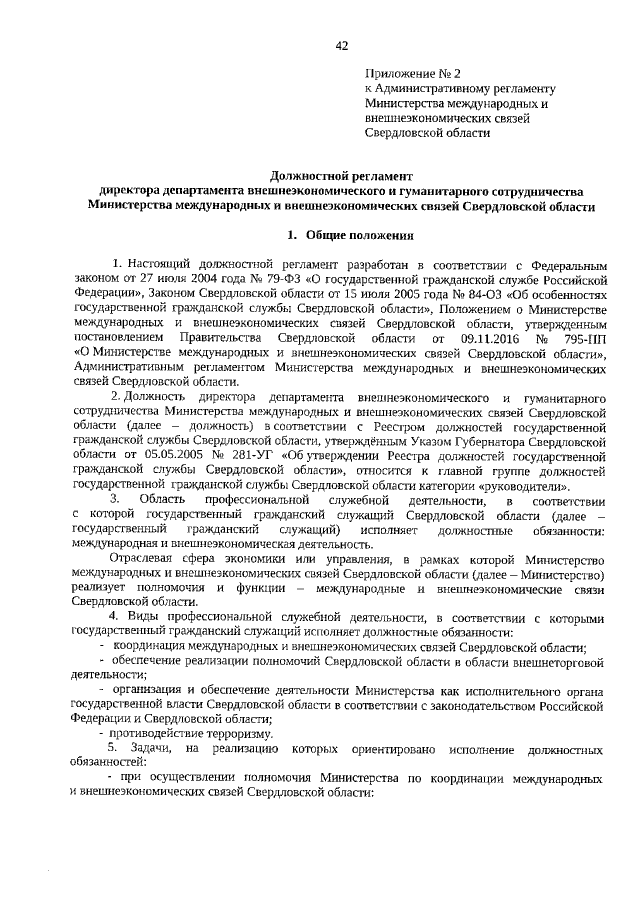 42

Приложение № 2
к Административному регламенту
Министерства международных и
внешнеэкономических связей
Свердловской области

Должностной регламент
директора департамента внешнеэкономического и гуманитарного сотрудничества
Министерства международных и внешнеэкономических связей Свердловской области

1. Общие положения

1. Настоящий должностной регламент разработан в соответствии с Федеральным законом от 27 июля 2004 года № 79-ФЗ «О государственной гражданской службе Российской Федерации», Законом Свердловской области от 15 июля 2005 года № 84-ОЗ «Об особенностях государственной гражданской службы Свердловской области», Положением о Министерстве международных и внешнеэкономических связей Свердловской области, утвержденным постановлением Правительства Свердловской области от 09.11.2016 № 795-ПП «О Министерстве международных и внешнеэкономических связей Свердловской области», Административным регламентом Министерства международных и внешнеэкономических связей Свердловской области.

2. Должность директора департамента внешнеэкономического и гуманитарного сотрудничества Министерства международных и внешнеэкономических связей Свердловской области (далее – должность) в соответствии с Реестром должностей государственной гражданской службы Свердловской области, утверждённым Указом Губернатора Свердловской области от 05.05.2005 № 281-УГ «Об утверждении Реестра должностей государственной гражданской службы Свердловской области», относится к главной группе должностей государственной гражданской службы Свердловской области категории «руководители».

3. Область профессиональной служебной деятельности, в соответствии с которой государственный гражданский служащий Свердловской области (далее – государственный гражданский служащий) исполняет должностные обязанности: международная и внешнеэкономическая деятельность.

Отраслевая сфера экономики или управления, в рамках которой Министерство международных и внешнеэкономических связей Свердловской области (далее – Министерство) реализует полномочия и функции – международные и внешнеэкономические связи Свердловской области.

4. Виды профессиональной служебной деятельности, в соответствии с которыми государственный гражданский служащий исполняет должностные обязанности:

- координация международных и внешнеэкономических связей Свердловской области;

- обеспечение реализации полномочий Свердловской области в области внешнеторговой деятельности;

- организация и обеспечение деятельности Министерства как исполнительного органа государственной власти Свердловской области в соответствии с законодательством Российской Федерации и Свердловской области;

- противодействие терроризму.

5. Задачи, на реализацию которых ориентировано исполнение должностных обязанностей:

- при осуществлении полномочия Министерства по координации международных и внешнеэкономических связей Свердловской области: